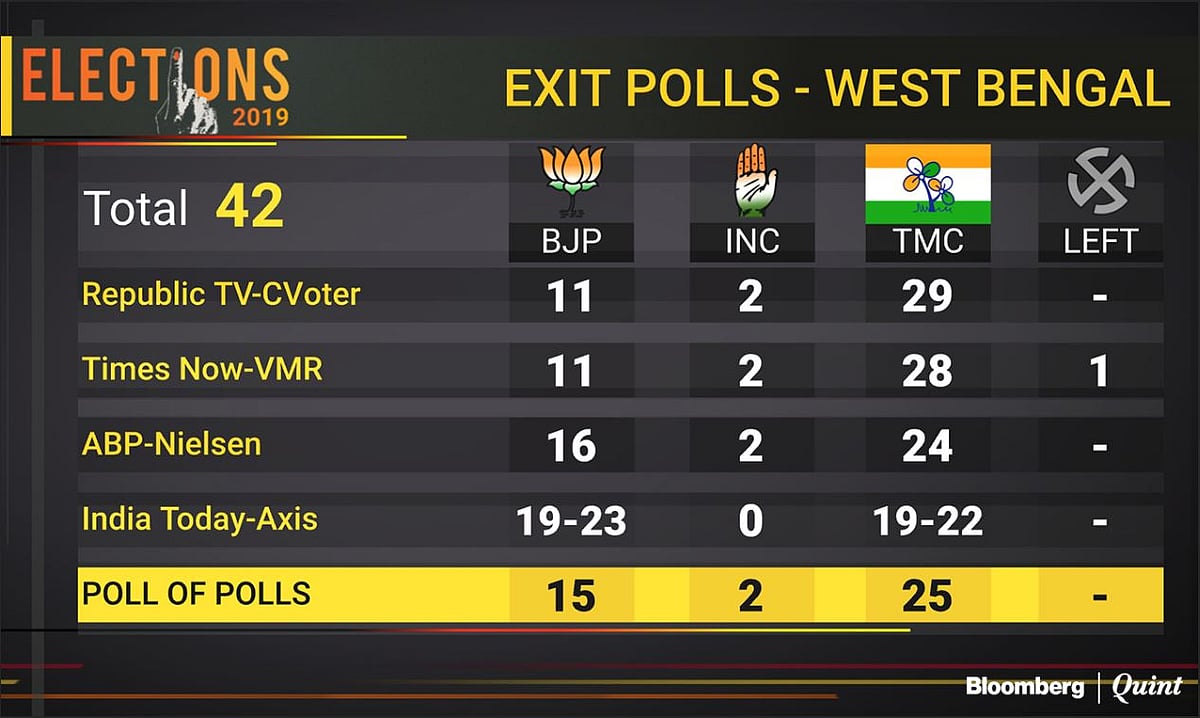 ELECTIONS 2019

EXIT POLLS - WEST BENGAL

| Total 42 | BJP | INC | TMC | LEFT |
|---|---|---|---|---|
| Republic TV-CVoter | 11 | 2 | 29 | - |
| Times Now-VMR | 11 | 2 | 28 | 1 |
| ABP-Nielsen | 16 | 2 | 24 | - |
| India Today-Axis | 19-23 | 0 | 19-22 | - |
| POLL OF POLLS | 15 | 2 | 25 | - |

Bloomberg | Quint